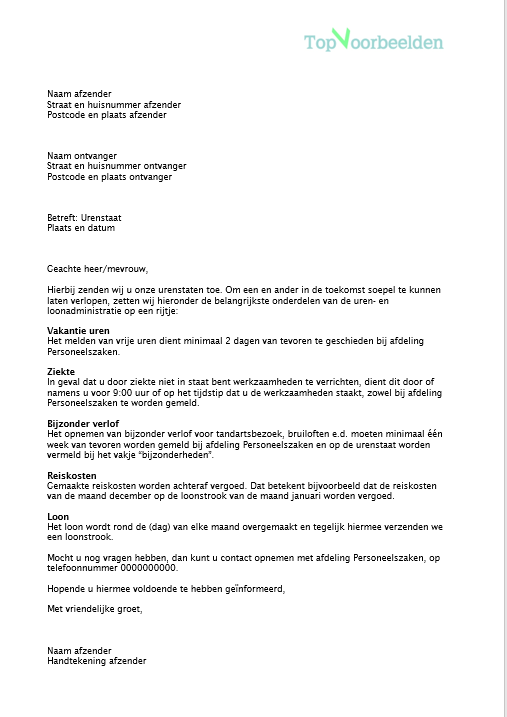 TopVoorbeelden

Naam afzender
Straat en huisnummer afzender
Postcode en plaats afzender

Naam ontvanger
Straat en huisnummer ontvanger
Postcode en plaats ontvanger

Betreft: Urenstaat
Plaats en datum

Geachte heer/mevrouw,

Hierbij zenden wij u onze urenstaten toe. Om een en ander in de toekomst soepel te kunnen laten verlopen, zetten wij hieronder de belangrijkste onderdelen van de uren- en loonadministratie op een rijtje:

Vakantie uren
Het melden van vrije uren dient minimaal 2 dagen van tevoren te geschieden bij afdeling Personeelszaken.

Ziekte
In geval dat u door ziekte niet in staat bent werkzaamheden te verrichten, dient dit door of namens u voor 9:00 uur of op het tijdstip dat u de werkzaamheden staakt, zowel bij afdeling Personeelszaken te worden gemeld.

Bijzonder verlof
Het opnemen van bijzonder verlof voor tandartsbezoek, bruiloften e.d. moeten minimaal één week van tevoren worden gemeld bij afdeling Personeelszaken en op de urenstaat worden vermeld bij het vakje "bijzonderheden".

Reiskosten
Gemaakte reiskosten worden achteraf vergoed. Dat betekent bijvoorbeeld dat de reiskosten van de maand december op de loonstrook van de maand januari worden vergoed.

Loon
Het loon wordt rond de (dag) van elke maand overgemaakt en tegelijk hiermee verzenden we een loonstrook.

Mocht u nog vragen hebben, dan kunt u contact opnemen met afdeling Personeelszaken, op telefoonnummer 0000000000.

Hopende u hiermee voldoende te hebben geïnformeerd,

Met vriendelijke groet,

Naam afzender
Handtekening afzender